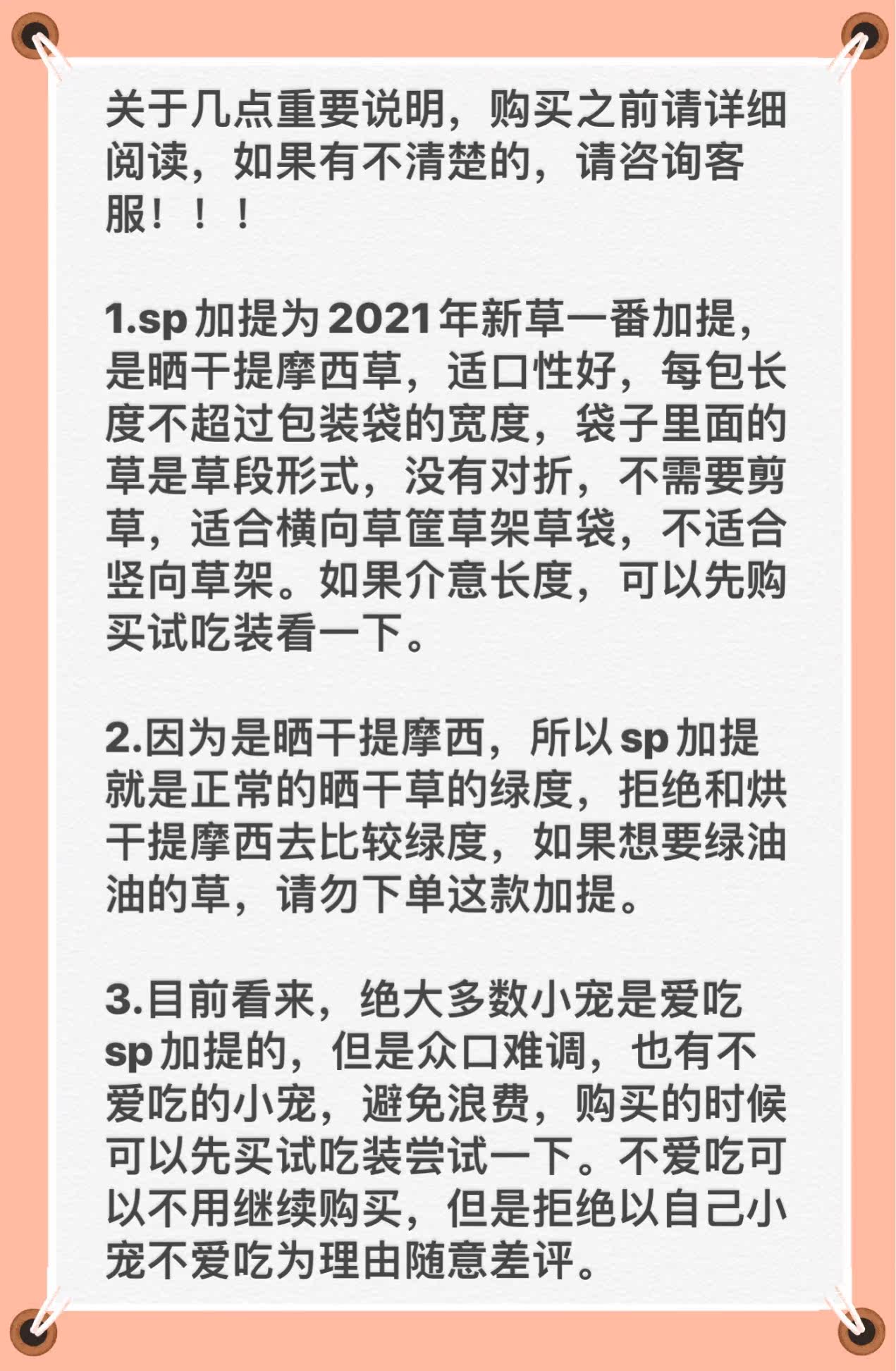 关于几点重要说明，购买之前请详细阅读，如果有不清楚的，请咨询客服！！！

1.sp加提为2021年新草一番加提，是晒干提摩西草，适口性好，每包长度不超过包装袋的宽度，袋子里面的草是草段形式，没有对折，不需要剪草，适合横向草筐草架草袋，不适合竖向草架。如果介意长度，可以先购买试吃装看一下。

2.因为是晒干提摩西，所以sp加提就是正常的晒干草的绿度，拒绝和烘干提摩西去比较绿度，如果想要绿油油的草，请勿下单这款加提。

3.目前看来，绝大多数小宠是爱吃sp加提的，但是众口难调，也有不爱吃的小宠，避免浪费，购买的时候可以先买试吃装尝试一下。不爱吃可以不用继续购买，但是拒绝以自己小宠不爱吃为理由随意差评。